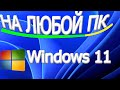 НА ЛЮБОЙ ПК

Windows 11